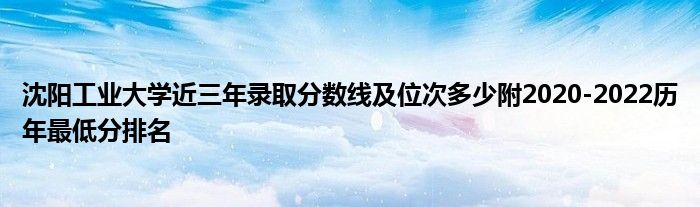 沈阳工业大学近三年录取分数线及位次多少附2020-2022历年最低分排名